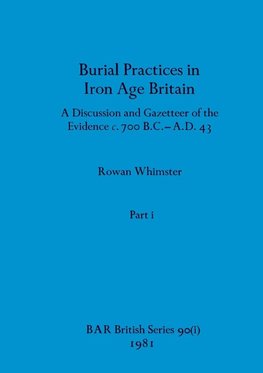 Burial Practices in Iron Age Britain

A Discussion and Gazetteer of the Evidence c. 700 B.C.– A.D. 43

Rowan Whimster

Part i

BAR British Series 90(i)
1981